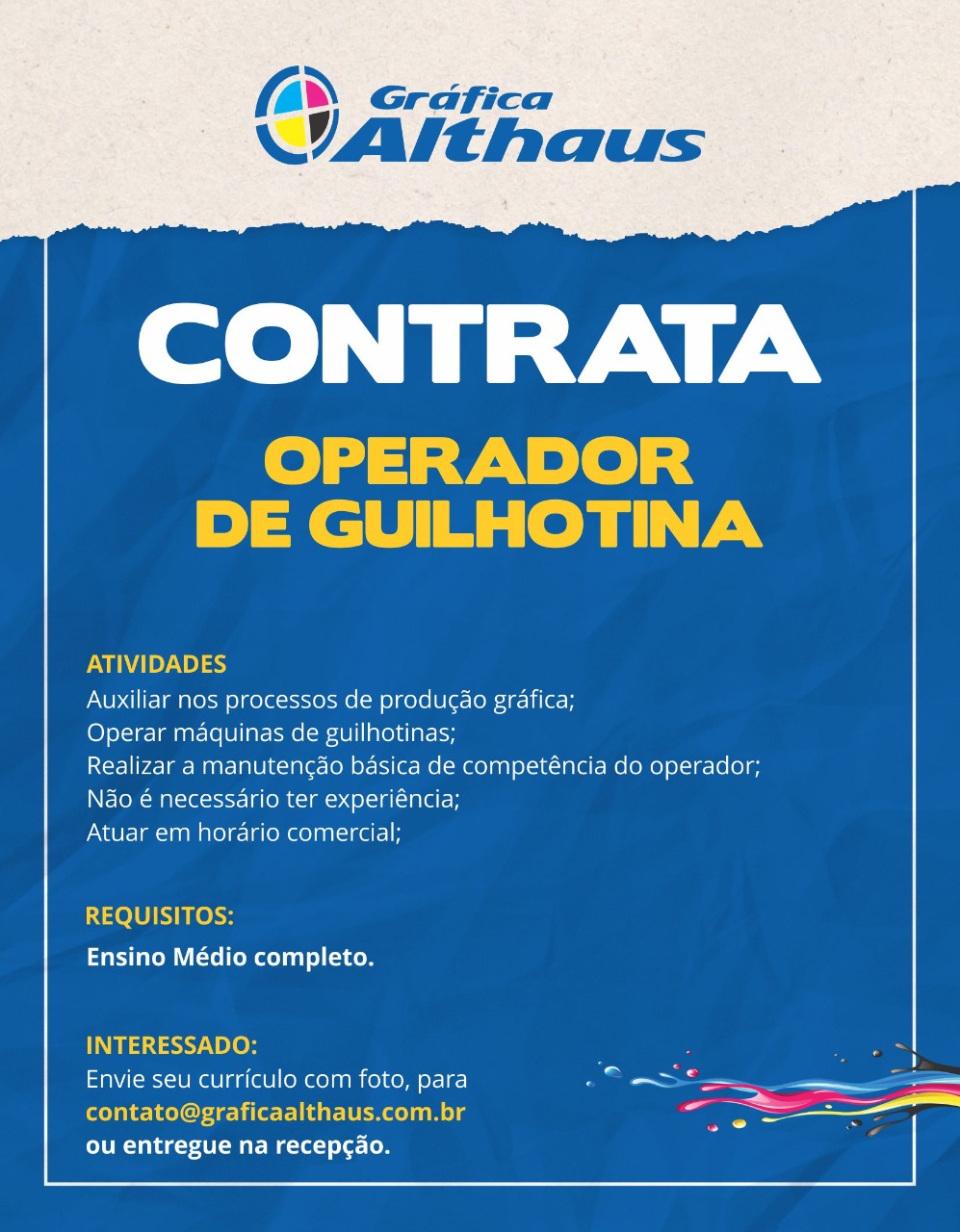 Gráfica
Althaus

CONTRATA

OPERADOR
DE GUILHOTINA

ATIVIDADES
Auxiliar nos processos de produção gráfica;
Operar máquinas de guilhotinas;
Realizar a manutenção básica de competência do operador;
Não é necessário ter experiência;
Atuar em horário comercial;

REQUISITOS:
Ensino Médio completo.

INTERESSADO:
Envie seu currículo com foto, para
contato@graficaalthaus.com.br
ou entregue na recepção.